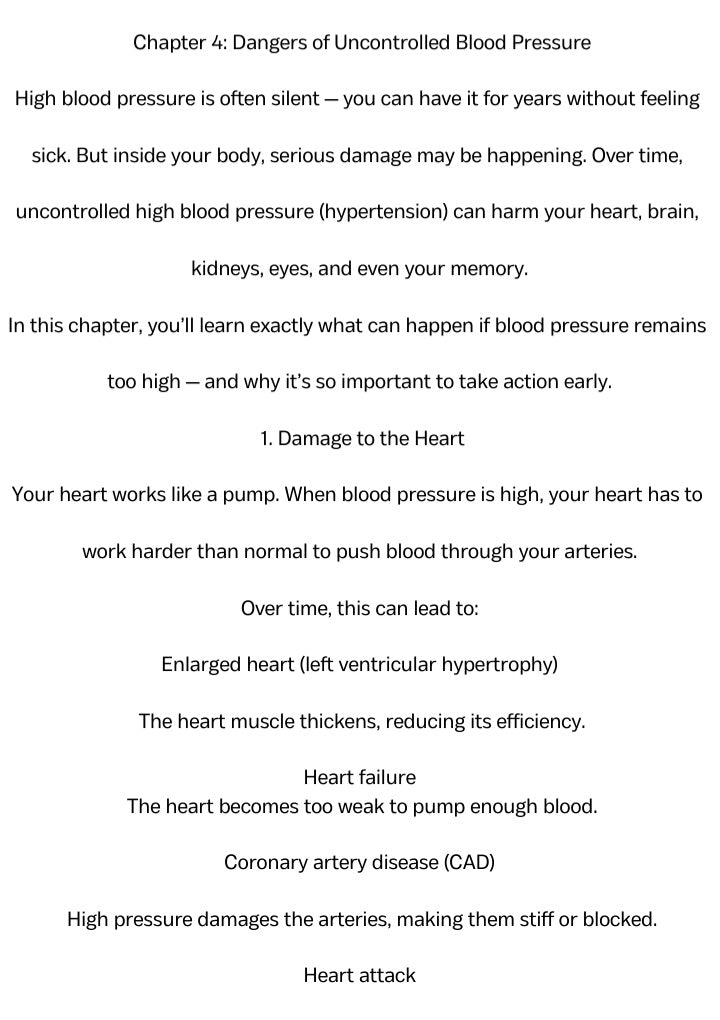 Chapter 4: Dangers of Uncontrolled Blood Pressure

High blood pressure is often silent — you can have it for years without feeling sick. But inside your body, serious damage may be happening. Over time, uncontrolled high blood pressure (hypertension) can harm your heart, brain, kidneys, eyes, and even your memory.

In this chapter, you'll learn exactly what can happen if blood pressure remains too high — and why it's so important to take action early.

1. Damage to the Heart

Your heart works like a pump. When blood pressure is high, your heart has to work harder than normal to push blood through your arteries.

Over time, this can lead to:

Enlarged heart (left ventricular hypertrophy)

The heart muscle thickens, reducing its efficiency.

Heart failure
The heart becomes too weak to pump enough blood.

Coronary artery disease (CAD)

High pressure damages the arteries, making them stiff or blocked.

Heart attack